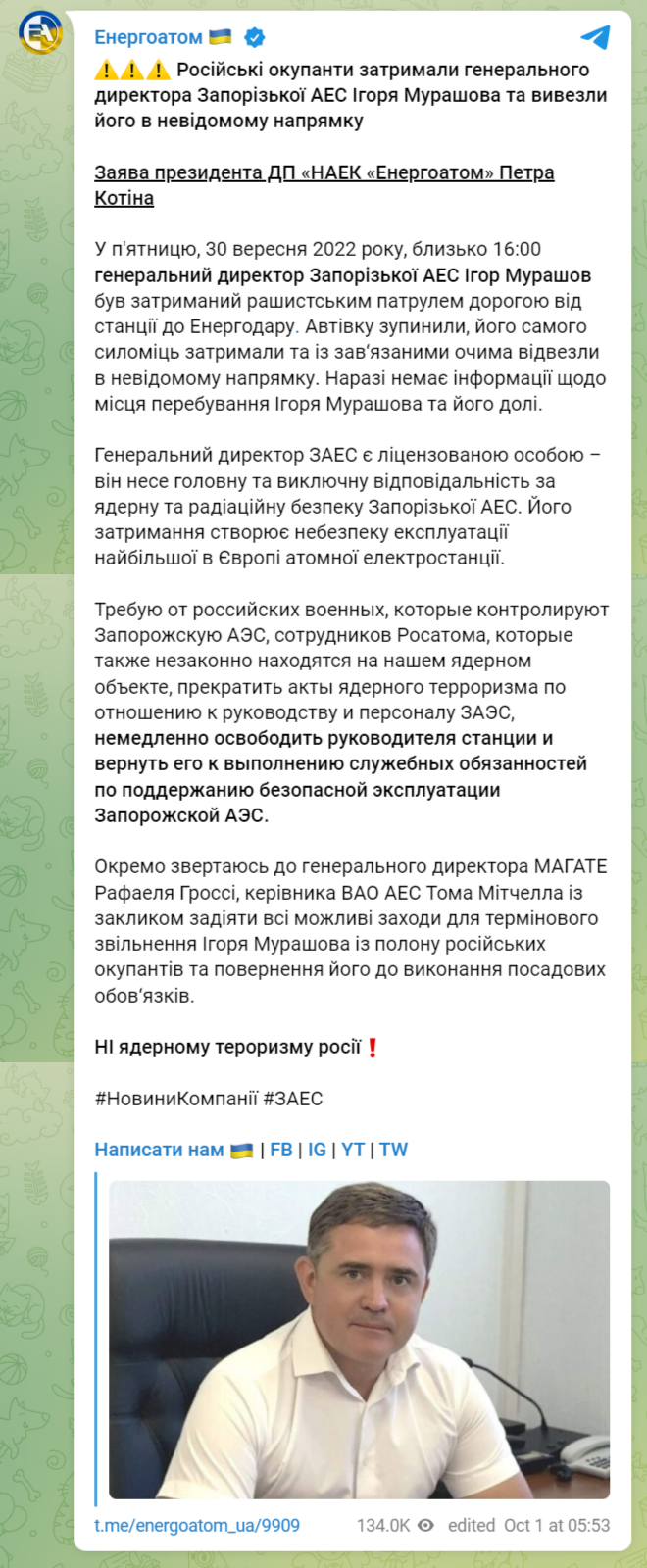 Енергоатом 🇺🇦

⚠️⚠️⚠️ Російські окупанти затримали генерального директора Запорізької АЕС Ігоря Мурашова та вивезли його в невідомому напрямку

Заява президента ДП «НАЕК «Енергоатом» Петра Котіна

У п'ятницю, 30 вересня 2022 року, близько 16:00 генеральний директор Запорізької АЕС Ігор Мурашов був затриманий рашистським патрулем дорогою від станції до Енергодару. Автівку зупинили, його самого силоміць затримали та із зав'язаними очима відвезли в невідомому напрямку. Наразі немає інформації щодо місця перебування Ігоря Мурашова та його долі.

Генеральний директор ЗАЕС є ліцензованою особою – він несе головну та виключну відповідальність за ядерну та радіаційну безпеку Запорізької АЕС. Його затримання створює небезпеку експлуатації найбільшої в Європі атомної електростанції.

Требую от российских военных, которые контролируют Запорожскую АЭС, сотрудников Росатома, которые также незаконно находятся на нашем ядерном объекте, прекратить акты ядерного терроризма по отношению к руководству и персоналу ЗАЭС, немедленно освободить руководителя станции и вернуть его к выполнению служебных обязанностей по поддержанию безопасной эксплуатации Запорожской АЭС.

Окремо звертаюсь до генерального директора МАГАТЕ Рафаеля Гроссі, керівника ВАО АЕС Тома Мітчелла із закликом задіяти всі можливі заходи для термінового звільнення Ігоря Мурашова із полону російських окупантів та повернення його до виконання посадових обов'язків.

НІ ядерному тероризму росії❗

#НовиниКомпанії #ЗАЕС

Написати нам 🇺🇦 | FB | IG | YT | TW

t.me/energoatom_ua/9909 134.0K edited Oct 1 at 05:53